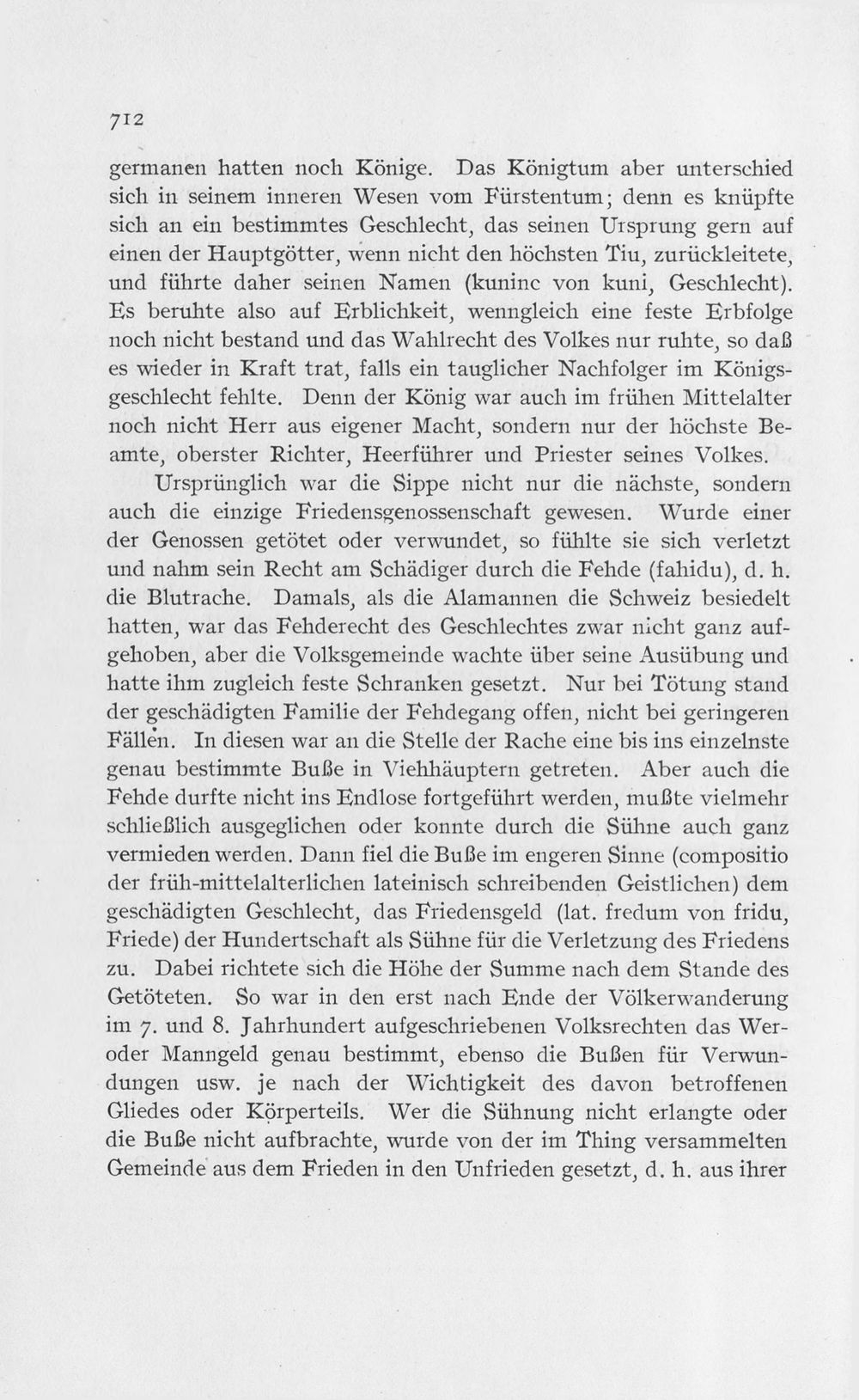 712

germanen hatten noch Könige. Das Königtum aber unterschied sich in seinem inneren Wesen vom Fürstentum; denn es knüpfte sich an ein bestimmtes Geschlecht, das seinen Ursprung gern auf einen der Hauptgötter, wenn nicht den höchsten Tiu, zurückleitete, und führte daher seinen Namen (kuninc von kuni, Geschlecht). Es beruhte also auf Erblichkeit, wenngleich eine feste Erbfolge noch nicht bestand und das Wahlrecht des Volkes nur ruhte, so daß es wieder in Kraft trat, falls ein tauglicher Nachfolger im Königsgeschlecht fehlte. Denn der König war auch im frühen Mittelalter noch nicht Herr aus eigener Macht, sondern nur der höchste Beamte, oberster Richter, Heerführer und Priester seines Volkes.

Ursprünglich war die Sippe nicht nur die nächste, sondern auch die einzige Friedensgenossenschaft gewesen. Wurde einer der Genossen getötet oder verwundet, so fühlte sie sich verletzt und nahm sein Recht am Schädiger durch die Fehde (fahidu), d. h. die Blutrache. Damals, als die Alamannen die Schweiz besiedelt hatten, war das Fehderecht des Geschlechtes zwar nicht ganz aufgehoben, aber die Volksgemeinde wachte über seine Ausübung und hatte ihm zugleich feste Schranken gesetzt. Nur bei Tötung stand der geschädigten Familie der Fehdegang offen, nicht bei geringeren Fällen. In diesen war an die Stelle der Rache eine bis ins einzelnste genau bestimmte Buße in Viehhäuptern getreten. Aber auch die Fehde durfte nicht ins Endlose fortgeführt werden, mußte vielmehr schließlich ausgeglichen oder konnte durch die Sühne auch ganz vermieden werden. Dann fiel die Buße im engeren Sinne (compositio der früh-mittelalterlichen lateinisch schreibenden Geistlichen) dem geschädigten Geschlecht, das Friedensgeld (lat. fredum von fridu, Friede) der Hundertschaft als Sühne für die Verletzung des Friedens zu. Dabei richtete sich die Höhe der Summe nach dem Stande des Getöteten. So war in den erst nach Ende der Völkerwanderung im 7. und 8. Jahrhundert aufgeschriebenen Volksrechten das Wer- oder Manngeld genau bestimmt, ebenso die Bußen für Verwundungen usw. je nach der Wichtigkeit des davon betroffenen Gliedes oder Körperteils. Wer die Sühnung nicht erlangte oder die Buße nicht aufbrachte, wurde von der im Thing versammelten Gemeinde aus dem Frieden in den Unfrieden gesetzt, d. h. aus ihrer